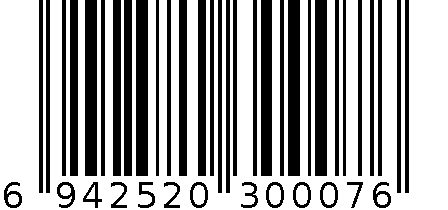 6 942520 300076